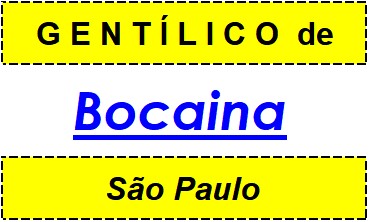 GENTÍLICO de

Bocaina

São Paulo